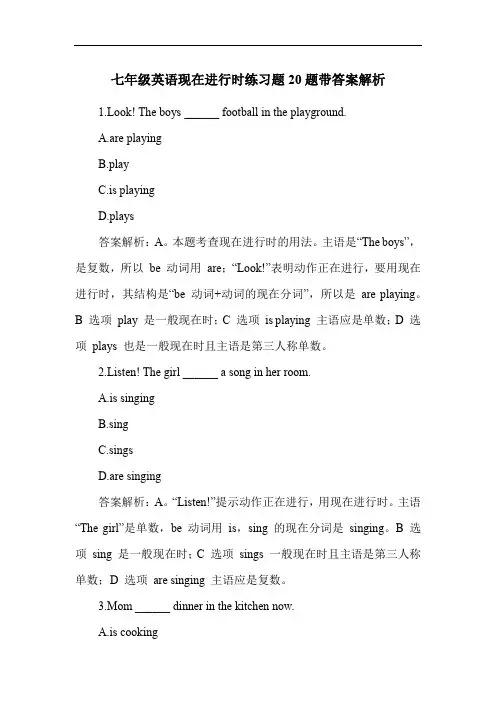 七年级英语现在进行时练习题 20 题带答案解析

1.Look! The boys ______ football in the playground.

A.are playing

B.play

C.is playing

D.plays

答案解析：A。本题考查现在进行时的用法。主语是“The boys”，是复数，所以 be 动词用 are；“Look!”表明动作正在进行，要用现在进行时，其结构是“be 动词+动词的现在分词”，所以是 are playing。B 选项 play 是一般现在时；C 选项 is playing 主语应是单数；D 选项 plays 也是一般现在时且主语是第三人称单数。

2.Listen! The girl ______ a song in her room.

A.is singing

B.sing

C.sings

D.are singing

答案解析：A。“Listen!”提示动作正在进行，用现在进行时。主语“The girl”是单数，be 动词用 is，sing 的现在分词是 singing。B 选项 sing 是一般现在时；C 选项 sings 一般现在时且主语是第三人称单数；D 选项 are singing 主语应是复数。

3.Mom ______ dinner in the kitchen now.

A.is cooking